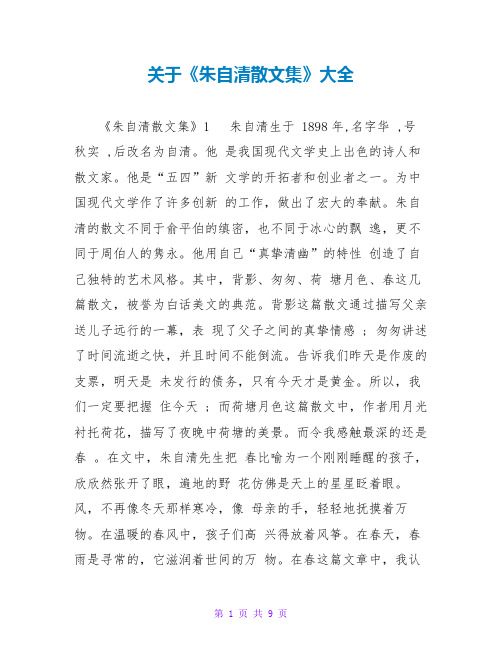 关于《朱自清散文集》大全

《朱自清散文集》1　朱自清生于 1898 年,名字华 ,号秋实 ,后改名为自清。他 是我国现代文学史上出色的诗人和散文家。他是“五四”新 文学的开拓者和创业者之一。为中国现代文学作了许多创新 的工作，做出了宏大的奉献。朱自清的散文不同于俞平伯的缜密，也不同于冰心的飘 逸，更不同于周伯人的隽永。他用自己“真挚清幽”的特性 创造了自己独特的艺术风格。其中，背影、匆匆、荷 塘月色、春这几篇散文，被誉为白话美文的典范。背影这篇散文通过描写父亲送儿子远行的一幕，表 现了父子之间的真挚情感 ；匆匆讲述了时间流逝之快，并且时间不能倒流。告诉我们昨天是作废的支票，明天是 未发行的债务，只有今天才是黄金。所以，我们一定要把握 住今天 ；而荷塘月色这篇散文中，作者用月光衬托荷花，描写了夜晚中荷塘的美景。而令我感触最深的还是春 。在文中，朱自清先生把 春比喻为一个刚刚睡醒的孩子，欣欣然张开了眼，遍地的野 花仿佛是天上的星星眨着眼。风，不再像冬天那样寒冷，像 母亲的手，轻轻地抚摸着万物。在温暖的春风中，孩子们高 兴得放着风筝。在春天，春雨是寻常的，它滋润着世间的万 物。在春这篇文章中，我认

第 1 页 共 9 页